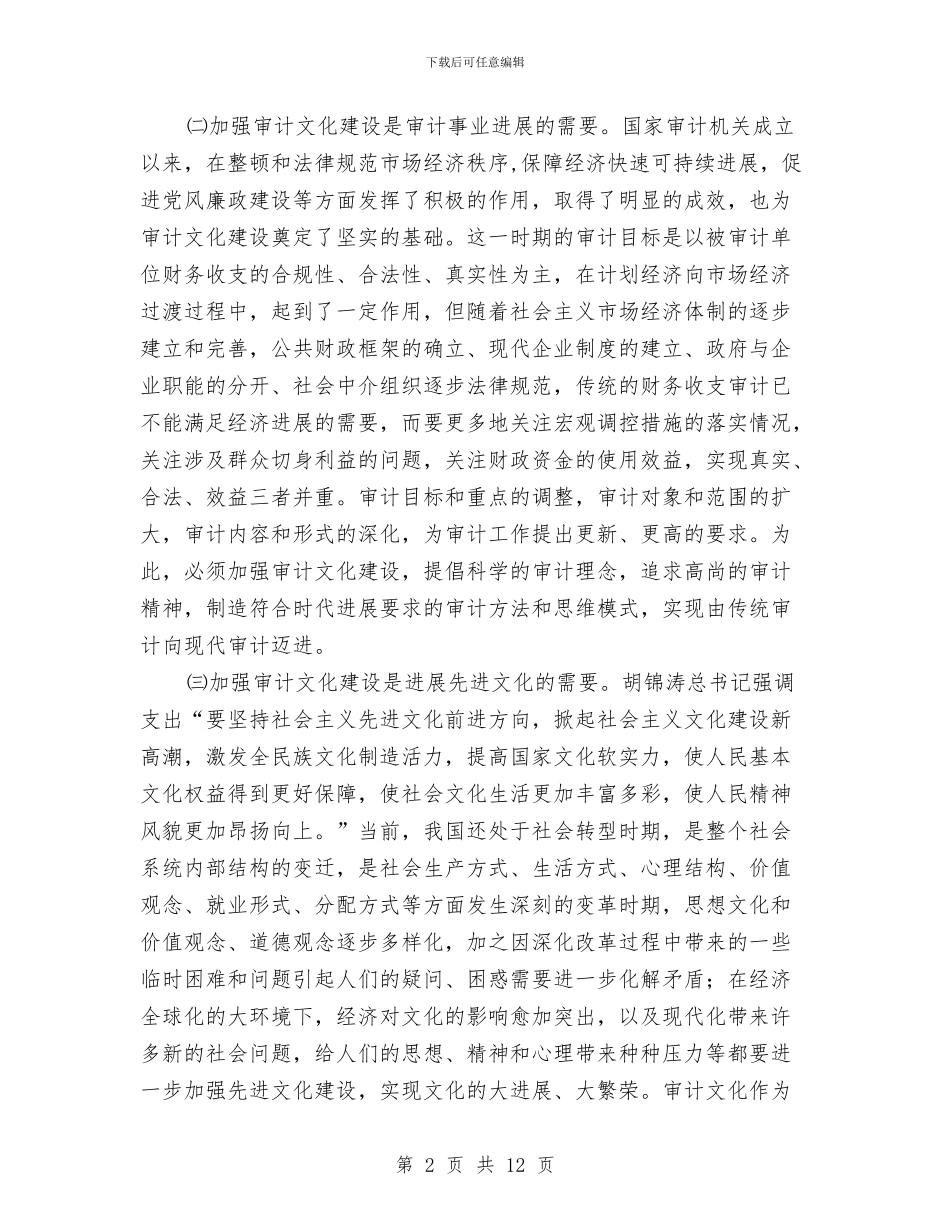 下载后可任意编辑

㈡加强审计文化建设是审计事业进展的需要。国家审计机关成立以来，在整顿和法律规范市场经济秩序,保障经济快速可持续进展，促进党风廉政建设等方面发挥了积极的作用，取得了明显的成效，也为审计文化建设奠定了坚实的基础。这一时期的审计目标是以被审计单位财务收支的合规性、合法性、真实性为主，在计划经济向市场经济过渡过程中，起到了一定作用，但随着社会主义市场经济体制的逐步建立和完善，公共财政框架的确立、现代企业制度的建立、政府与企业职能的分开、社会中介组织逐步法律规范，传统的财务收支审计已不能满足经济进展的需要，而要更多地关注宏观调控措施的落实情况，关注涉及群众切身利益的问题，关注财政资金的使用效益，实现真实、合法、效益三者并重。审计目标和重点的调整，审计对象和范围的扩大，审计内容和形式的深化，为审计工作提出更新、更高的要求。为此，必须加强审计文化建设，提倡科学的审计理念，追求高尚的审计精神，制造符合时代进展要求的审计方法和思维模式，实现由传统审计向现代审计迈进。

㈢加强审计文化建设是进展先进文化的需要。胡锦涛总书记强调支出“要坚持社会主义先进文化前进方向，掀起社会主义文化建设新高潮，激发全民族文化制造活力，提高国家文化软实力，使人民基本文化权益得到更好保障，使社会文化生活更加丰富多彩，使人民精神风貌更加昂扬向上。”当前，我国还处于社会转型时期，是整个社会系统内部结构的变迁，是社会生产方式、生活方式、心理结构、价值观念、就业形式、分配方式等方面发生深刻的变革时期，思想文化和价值观念、道德观念逐步多样化，加之因深化改革过程中带来的一些临时困难和问题引起人们的疑问、困惑需要进一步化解矛盾；在经济全球化的大环境下，经济对文化的影响愈加突出，以及现代化带来许多新的社会问题，给人们的思想、精神和心理带来种种压力等都要进一步加强先进文化建设，实现文化的大进展、大繁荣。审计文化作为

第 2 页 共 12 页